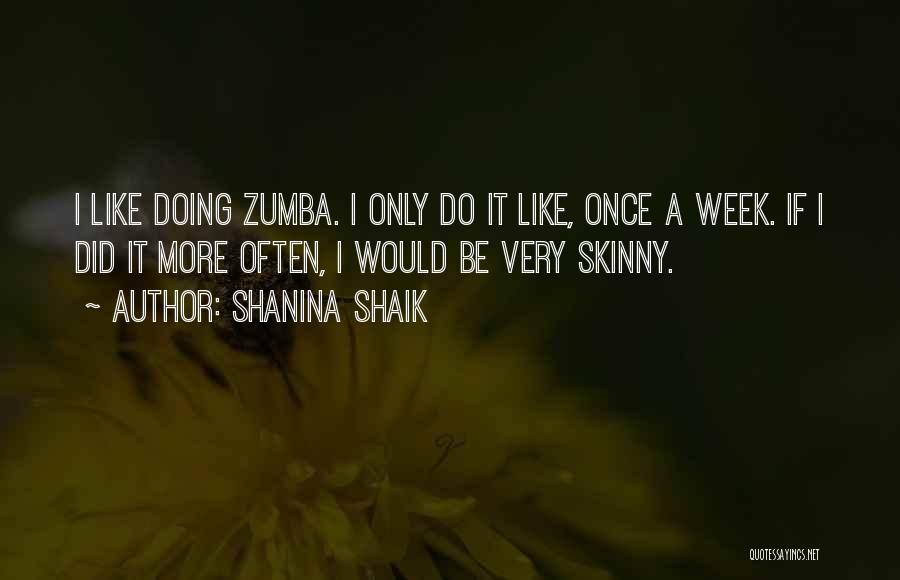 I LIKE DOING ZUMBA. I ONLY DO IT LIKE, ONCE A WEEK. IF I DID IT MORE OFTEN, I WOULD BE VERY SKINNY.

~ AUTHOR: SHANINA SHAIK

QUOTESSAYINGS.NET